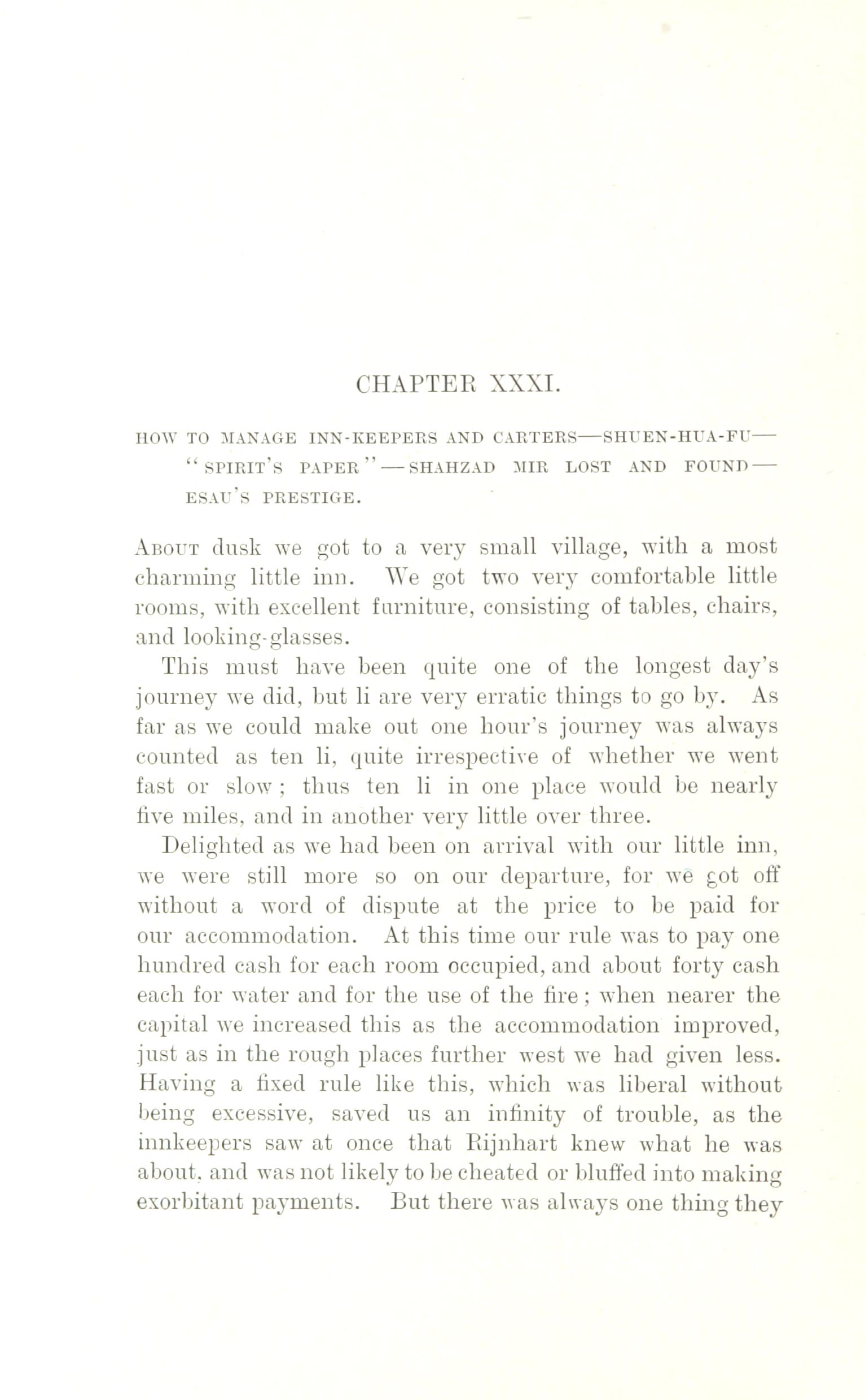 CHAPTER XXXI.

HOW TO MANAGE INN-KEEPERS AND CARTERS—SHUEN-HUA-FU—"SPIRIT'S PAPER"—SHAHZAD MIR LOST AND FOUND—ESAU'S PRESTIGE.

About dusk we got to a very small village, with a most charming little inn. We got two very comfortable little rooms, with excellent furniture, consisting of tables, chairs, and looking-glasses.

This must have been quite one of the longest day's journey we did, but li are very erratic things to go by. As far as we could make out one hour's journey was always counted as ten li, quite irrespective of whether we went fast or slow; thus ten li in one place would be nearly five miles, and in another very little over three.

Delighted as we had been on arrival with our little inn, we were still more so on our departure, for we got off without a word of dispute at the price to be paid for our accommodation. At this time our rule was to pay one hundred cash for each room occupied, and about forty cash each for water and for the use of the fire; when nearer the capital we increased this as the accommodation improved, just as in the rough places further west we had given less. Having a fixed rule like this, which was liberal without being excessive, saved us an infinity of trouble, as the innkeepers saw at once that Rijnhart knew what he was about, and was not likely to be cheated or bluffed into making exorbitant payments. But there was always one thing they